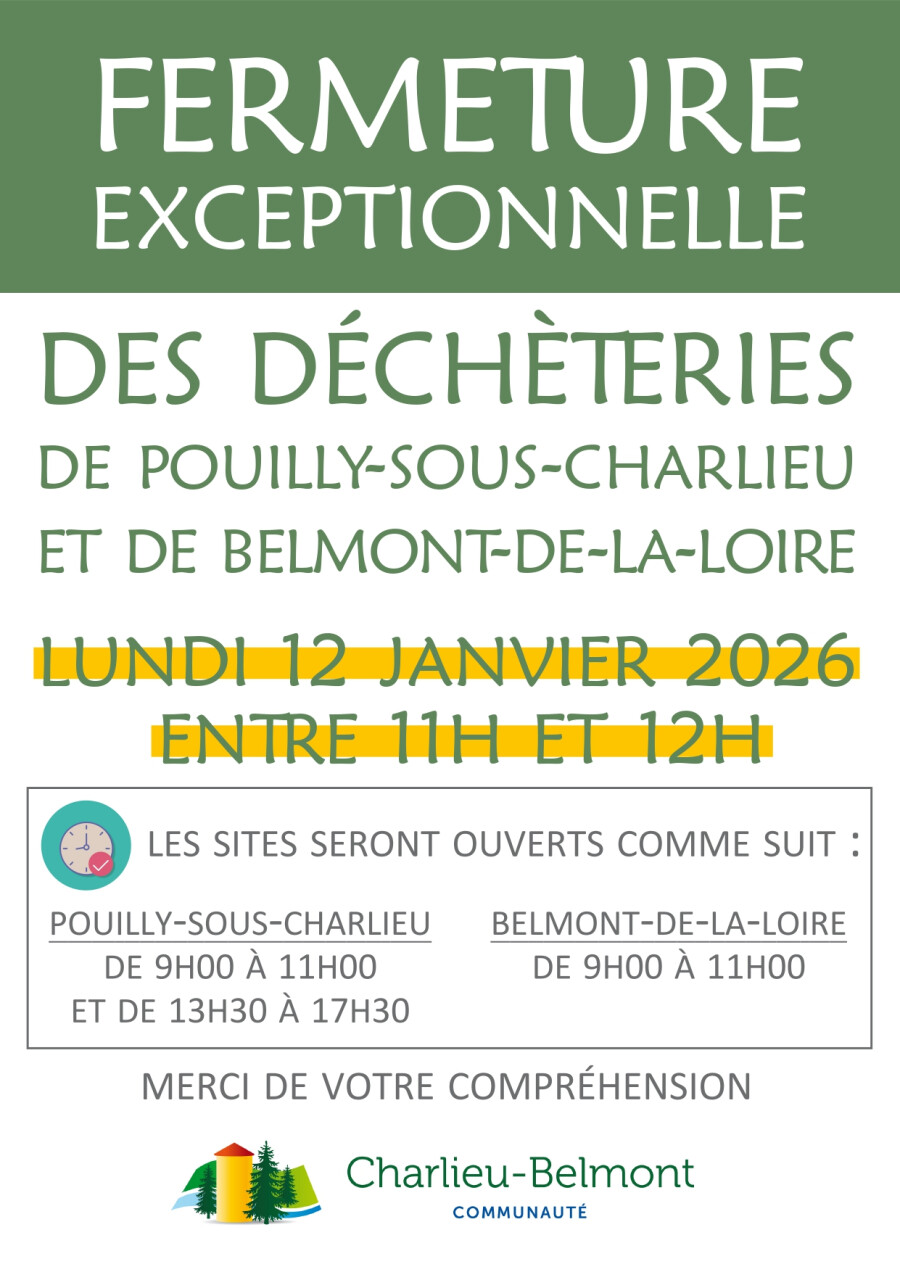 FERMETURE
EXCEPTIONNELLE

DES DÉCHÈTERIES
DE POUILLY-SOUS-CHARLIEU
ET DE BELMONT-DE-LA-LOIRE

LUNDI 12 JANVIER 2026
ENTRE 11H ET 12H

LES SITES SERONT OUVERTS COMME SUIT :

POUILLY-SOUS-CHARLIEU
DE 9H00 À 11H00
ET DE 13H30 À 17H30

BELMONT-DE-LA-LOIRE
DE 9H00 À 11H00

MERCI DE VOTRE COMPRÉHENSION

Charlieu-Belmont
COMMUNAUTÉ